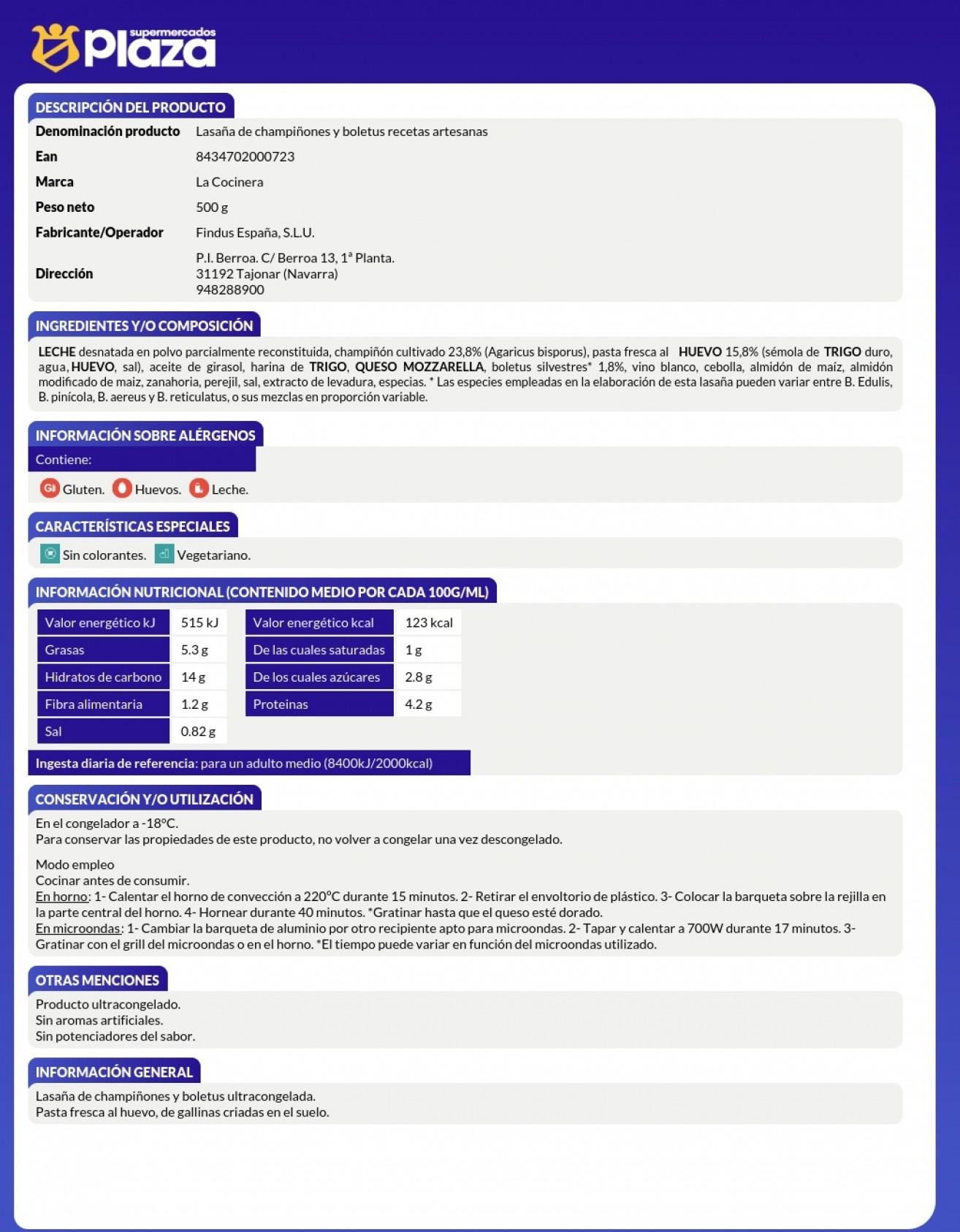 supermercados Plaza

DESCRIPCIÓN DEL PRODUCTO

| Denominación producto | Lasaña de champiñones y boletus recetas artesanas |
|---|---|
| Ean | 8434702000723 |
| Marca | La Cocinera |
| Peso neto | 500 g |
| Fabricante/Operador | Findus España, S.L.U. |
| Dirección | P.I. Berroa. C/ Berroa 13, 1ª Planta. 31192 Tajonar (Navarra) 948288900 |

INGREDIENTES Y/O COMPOSICIÓN

LECHE desnatada en polvo parcialmente reconstituida, champiñón cultivado 23,8% (Agaricus bisporus), pasta fresca al HUEVO 15,8% (sémola de TRIGO duro, agua, HUEVO, sal), aceite de girasol, harina de TRIGO, QUESO MOZZARELLA, boletus silvestres* 1,8%, vino blanco, cebolla, almidón de maíz, almidón modificado de maíz, zanahoria, perejil, sal, extracto de levadura, especias. * Las especies empleadas en la elaboración de esta lasaña pueden variar entre B. Edulis, B. pinícola, B. aereus y B. reticulatus, o sus mezclas en proporción variable.

INFORMACIÓN SOBRE ALÉRGENOS

Contiene:

Gluten. Huevos. Leche.

CARACTERÍSTICAS ESPECIALES

Sin colorantes. Vegetariano.

INFORMACIÓN NUTRICIONAL (CONTENIDO MEDIO POR CADA 100G/ML)

| Valor energético kJ | 515 kJ | Valor energético kcal | 123 kcal |
|---|---|---|---|
| Grasas | 5.3 g | De las cuales saturadas | 1 g |
| Hidratos de carbono | 14 g | De los cuales azúcares | 2.8 g |
| Fibra alimentaria | 1.2 g | Proteinas | 4.2 g |
| Sal | 0.82 g | | |

Ingesta diaria de referencia: para un adulto medio (8400kJ/2000kcal)

CONSERVACIÓN Y/O UTILIZACIÓN

En el congelador a -18ºC.
Para conservar las propiedades de este producto, no volver a congelar una vez descongelado.

Modo empleo
Cocinar antes de consumir.
En horno: 1- Calentar el horno de convección a 220ºC durante 15 minutos. 2- Retirar el envoltorio de plástico. 3- Colocar la barqueta sobre la rejilla en la parte central del horno. 4- Hornear durante 40 minutos. *Gratinar hasta que el queso esté dorado.
En microondas: 1- Cambiar la barqueta de aluminio por otro recipiente apto para microondas. 2- Tapar y calentar a 700W durante 17 minutos. 3- Gratinar con el grill del microondas o en el horno. *El tiempo puede variar en función del microondas utilizado.

OTRAS MENCIONES

Producto ultracongelado.
Sin aromas artificiales.
Sin potenciadores del sabor.

INFORMACIÓN GENERAL

Lasaña de champiñones y boletus ultracongelada.
Pasta fresca al huevo, de gallinas criadas en el suelo.